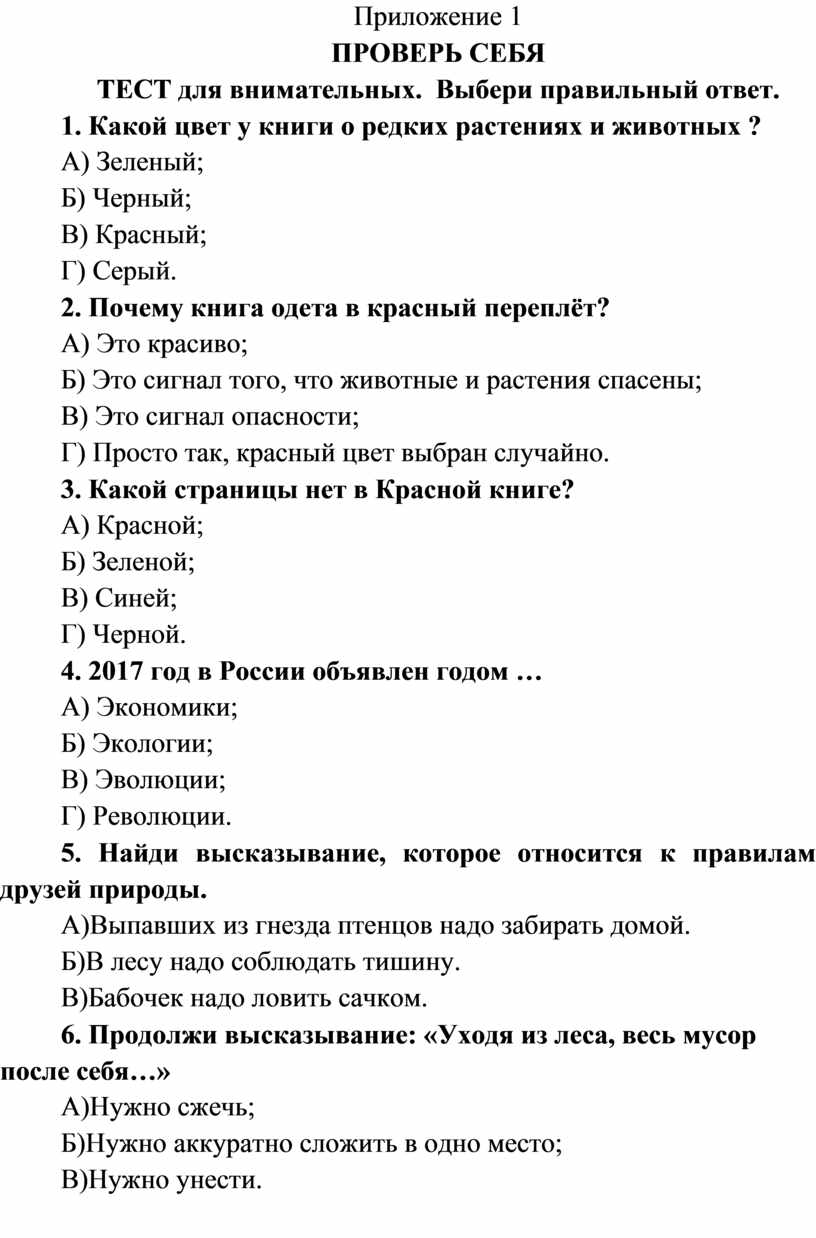 Приложение 1

ПРОВЕРЬ СЕБЯ

ТЕСТ для внимательных. Выбери правильный ответ.

1. Какой цвет у книги о редких растениях и животных ?

А) Зеленый;

Б) Черный;

В) Красный;

Г) Серый.

2. Почему книга одета в красный переплёт?

А) Это красиво;

Б) Это сигнал того, что животные и растения спасены;

В) Это сигнал опасности;

Г) Просто так, красный цвет выбран случайно.

3. Какой страницы нет в Красной книге?

А) Красной;

Б) Зеленой;

В) Синей;

Г) Черной.

4. 2017 год в России объявлен годом …

А) Экономики;

Б) Экологии;

В) Эволюции;

Г) Революции.

5. Найди высказывание, которое относится к правилам друзей природы.

А)Выпавших из гнезда птенцов надо забирать домой.

Б)В лесу надо соблюдать тишину.

В)Бабочек надо ловить сачком.

6. Продолжи высказывание: «Уходя из леса, весь мусор после себя…»

А)Нужно сжечь;

Б)Нужно аккуратно сложить в одно место;

В)Нужно унести.